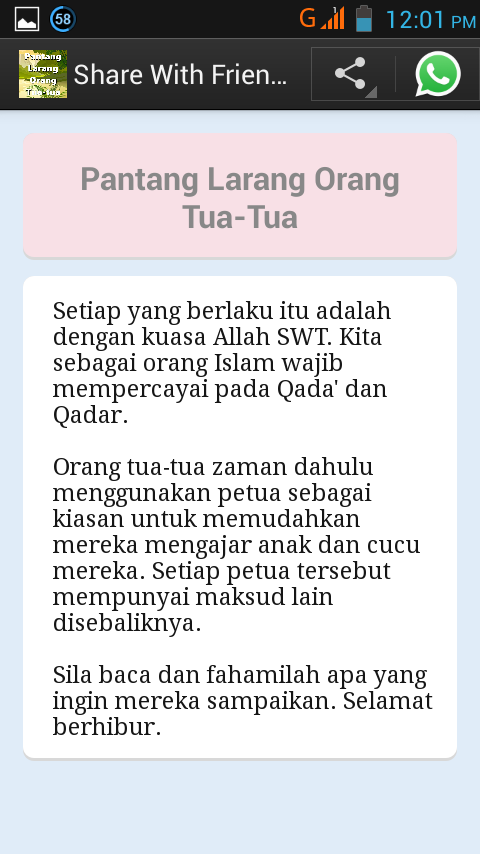 58 G 12:01 PM

Pantang Larang Orang Tua-Tua

Share With Frien...

Pantang Larang Orang Tua-Tua

Setiap yang berlaku itu adalah dengan kuasa Allah SWT. Kita sebagai orang Islam wajib mempercayai pada Qada' dan Qadar.

Orang tua-tua zaman dahulu menggunakan petua sebagai kiasan untuk memudahkan mereka mengajar anak dan cucu mereka. Setiap petua tersebut mempunyai maksud lain disebaliknya.

Sila baca dan fahamilah apa yang ingin mereka sampaikan. Selamat berhibur.